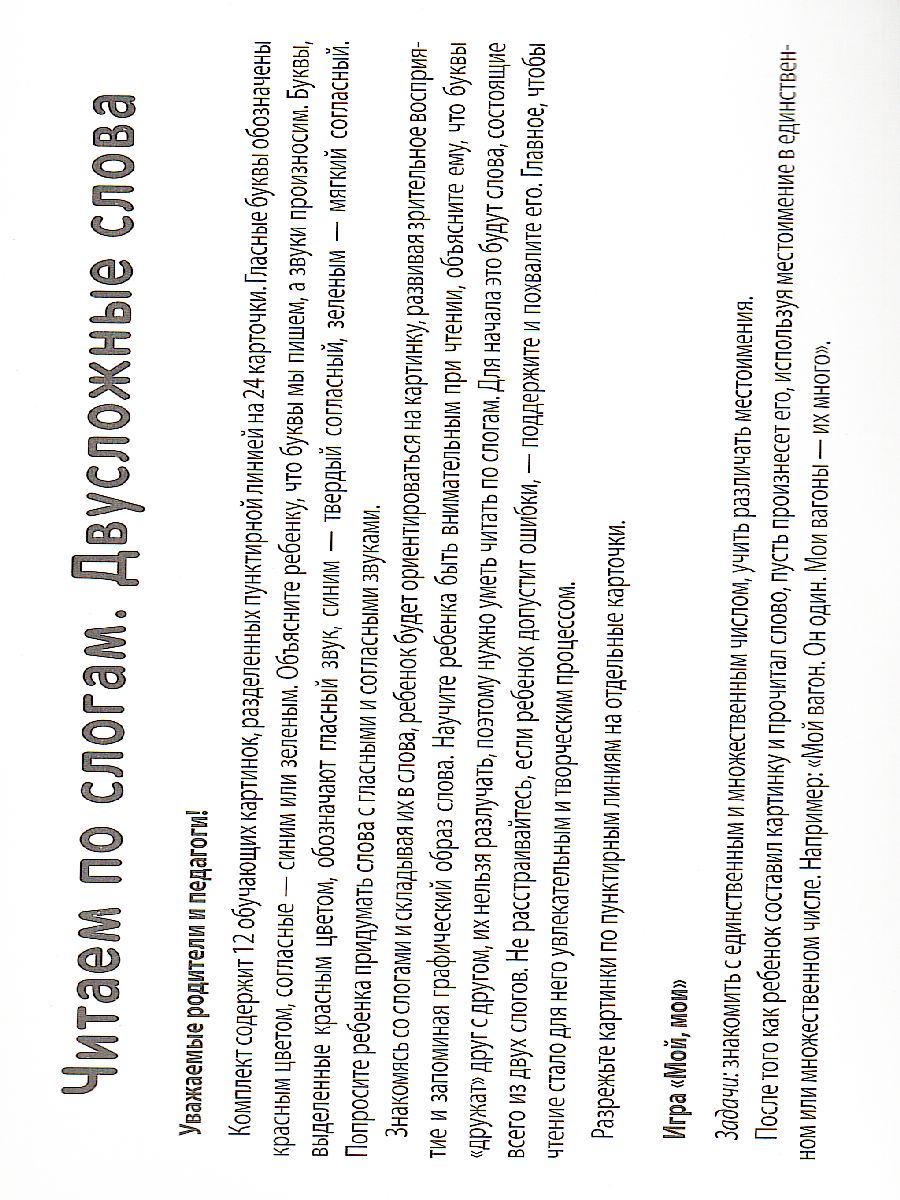 Читаем по слогам. Двусложные слова

Уважаемые родители и педагоги!

Комплект содержит 12 обучающих картинок, разделенных пунктирной линией на 24 карточки. Гласные буквы обозначены красным цветом, согласные — синим или зеленым. Объясните ребенку, что буквы мы пишем, а звуки произносим. Буквы, выделенные красным цветом, обозначают гласный звук, синим — твердый согласный, зеленым — мягкий согласный. Попросите ребенка придумать слова с гласными и согласными звуками.

Знакомясь со слогами и складывая их в слова, ребенок будет ориентироваться на картинку, развивая зрительное восприятие и запоминая графический образ слова. Научите ребенка быть внимательным при чтении, объясните ему, что буквы «дружат» друг с другом, их нельзя разлучать, поэтому нужно уметь читать по слогам. Для начала это будут слова, состоящие всего из двух слогов. Не расстраивайтесь, если ребенок допустит ошибки, — поддержите и похвалите его. Главное, чтобы чтение стало для него увлекательным и творческим процессом.

Разрежьте картинки по пунктирным линиям на отдельные карточки.

Игра «Мой, мои»

Задачи: знакомить с единственным и множественным числом, учить различать местоимения.

После того как ребенок составил картинку и прочитал слово, пусть произнесет его, используя местоимение в единственном или множественном числе. Например: «Мой вагон. Он один. Мои вагоны — их много».